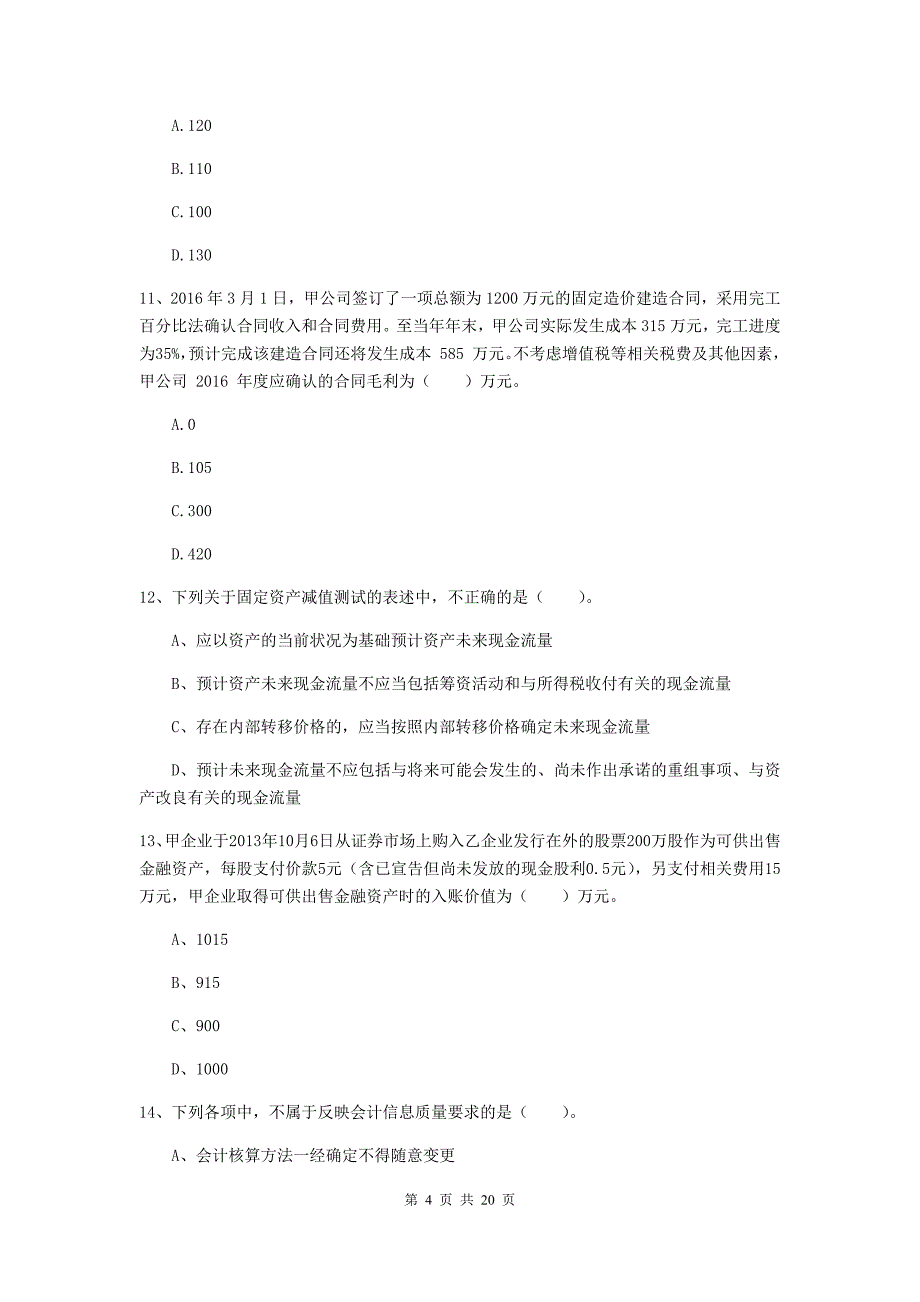 A.120

B.110

C.100

D.130

11、2016 年 3 月 1 日，甲公司签订了一项总额为 1200 万元的固定造价建造合同，采用完工百分比法确认合同收入和合同费用。至当年年末，甲公司实际发生成本 315 万元，完工进度为35%，预计完成该建造合同还将发生成本 585 万元。不考虑增值税等相关税费及其他因素，甲公司 2016 年度应确认的合同毛利为（　　）万元。

A.0

B.105

C.300

D.420

12、下列关于固定资产减值测试的表述中，不正确的是（　　）。

A、应以资产的当前状况为基础预计资产未来现金流量

B、预计资产未来现金流量不应当包括筹资活动和与所得税收付有关的现金流量

C、存在内部转移价格的，应当按照内部转移价格确定未来现金流量

D、预计未来现金流量不应包括与将来可能会发生的、尚未作出承诺的重组事项、与资产改良有关的现金流量

13、甲企业于2013年10月6日从证券市场上购入乙企业发行在外的股票200万股作为可供出售金融资产，每股支付价款5元（含已宣告但尚未发放的现金股利0.5元），另支付相关费用15万元，甲企业取得可供出售金融资产时的入账价值为（　　）万元。

A、1015

B、915

C、900

D、1000

14、下列各项中，不属于反映会计信息质量要求的是（　　）。

A、会计核算方法一经确定不得随意变更

第 4 页 共 20 页